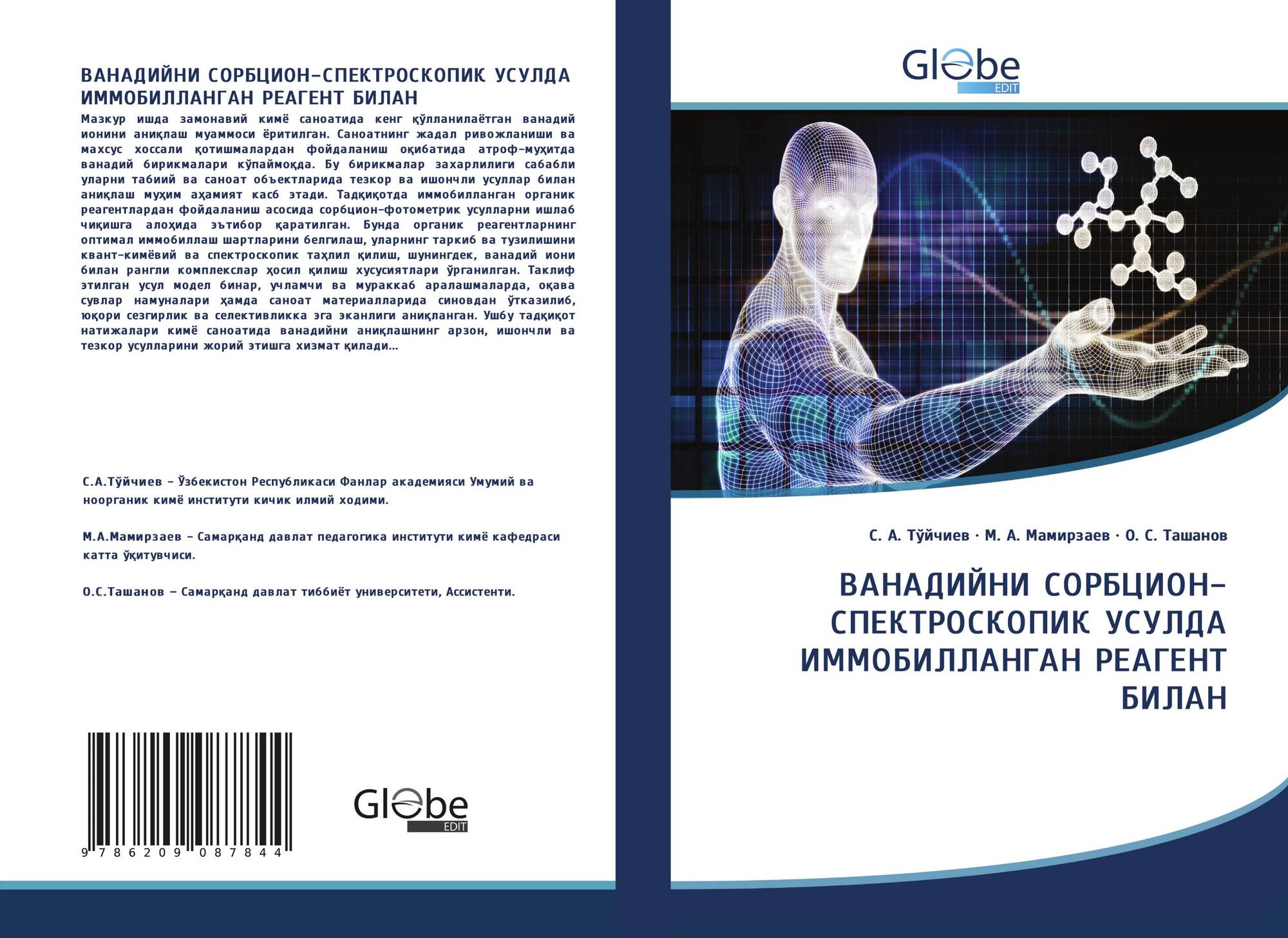 ВАНАДИЙНИ СОРБЦИОН-СПЕКТРОСКОПИК УСУЛДА ИММОБИЛЛАНГАН РЕАГЕНТ БИЛАН

Мазкур ишда замонавий кимё саноатида кенг қўлланилаётган ванадий ионини аниқлаш муаммоси ёритилган. Саноатнинг жадал ривожланиши ва махсус хоссали қотишмалардан фойдаланиш оқибатида атроф-муҳитда ванадий бирикмалари кўпаймоқда. Бу бирикмалар захарлилиги сабабли уларни табиий ва саноат объектларида тезкор ва ишончли усуллар билан аниқлаш муҳим аҳамият касб этади. Тадқиқотда иммобилланган органик реагентлардан фойдаланиш асосида сорбцион-фотометрик усулларни ишлаб чиқишга алоҳида эътибор қаратилган. Бунда органик реагентларнинг оптимал иммобиллаш шартларини белгилаш, уларнинг таркиб ва тузилишини квант-кимёвий ва спектроскопик таҳлил қилиш, шунингдек, ванадий иони билан рангли комплекслар ҳосил қилиш хусусиятлари ўрганилган. Таклиф этилган усул модел бинар, учламчи ва мураккаб аралашмаларда, оқава сувлар намуналари ҳамда саноат материалларида синовдан ўтказилиб, юқори сезгирлик ва селективликка эга эканлиги аниқланган. Ушбу тадқиқот натижалари кимё саноатида ванадийни аниқлашнинг арзон, ишончли ва тезкор усулларини жорий этишга хизмат қилади...

С.А.Тўйчиев - Ўзбекистон Республикаси Фанлар академияси Умумий ва ноорганик кимё институти кичик илмий ходими.

М.А.Мамирзаев - Самарқанд давлат педагогика институти кимё кафедраси катта ўқитувчиси.

О.С.Ташанов - Самарқанд давлат тиббиёт университети, Ассистенти.

9 786209 087844

Globe
EDIT

Globe
EDIT

С. А. Тўйчиев · М. А. Мамирзаев · О. С. Ташанов

ВАНАДИЙНИ СОРБЦИОН-СПЕКТРОСКОПИК УСУЛДА ИММОБИЛЛАНГАН РЕАГЕНТ БИЛАН